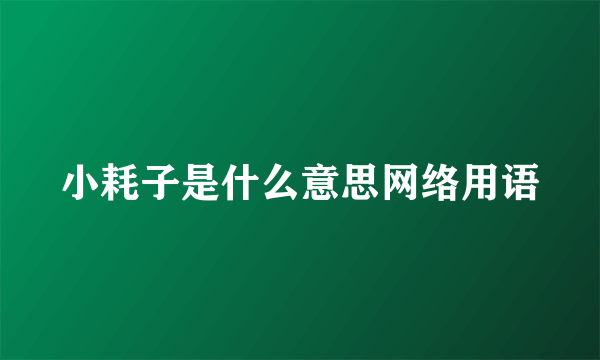 小耗子是什么意思网络用语